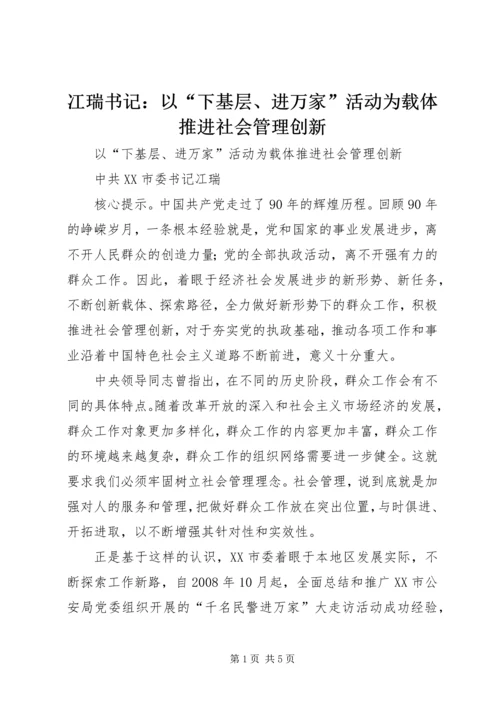 江瑞书记：以“下基层、进万家”活动为载体推进社会管理创新

以“下基层、进万家”活动为载体推进社会管理创新

中共XX市委书记江瑞

核心提示。中国共产党走过了90年的辉煌历程。回顾90年的峥嵘岁月，一条根本经验就是，党和国家的事业发展进步，离不开人民群众的创造力量；党的全部执政活动，离不开强有力的群众工作。因此，着眼于经济社会发展进步的新形势、新任务，不断创新载体、探索路径，全力做好新形势下的群众工作，积极推进社会管理创新，对于夯实党的执政基础，推动各项工作和事业沿着中国特色社会主义道路不断前进，意义十分重大。

中央领导同志曾指出，在不同的历史阶段，群众工作会有不同的具体特点。随着改革开放的深入和社会主义市场经济的发展，群众工作对象更加多样化，群众工作的内容更加丰富，群众工作的环境越来越复杂，群众工作的组织网络需要进一步健全。这就要求我们必须牢固树立社会管理理念。社会管理，说到底就是加强对人的服务和管理，把做好群众工作放在突出位置，与时俱进、开拓进取，以不断增强其针对性和实效性。

正是基于这样的认识，XX市委着眼于本地区发展实际，不断探索工作新路，自2008年10月起，全面总结和推广XX市公安局党委组织开展的“千名民警进万家”大走访活动成功经验，

第1页 共5页